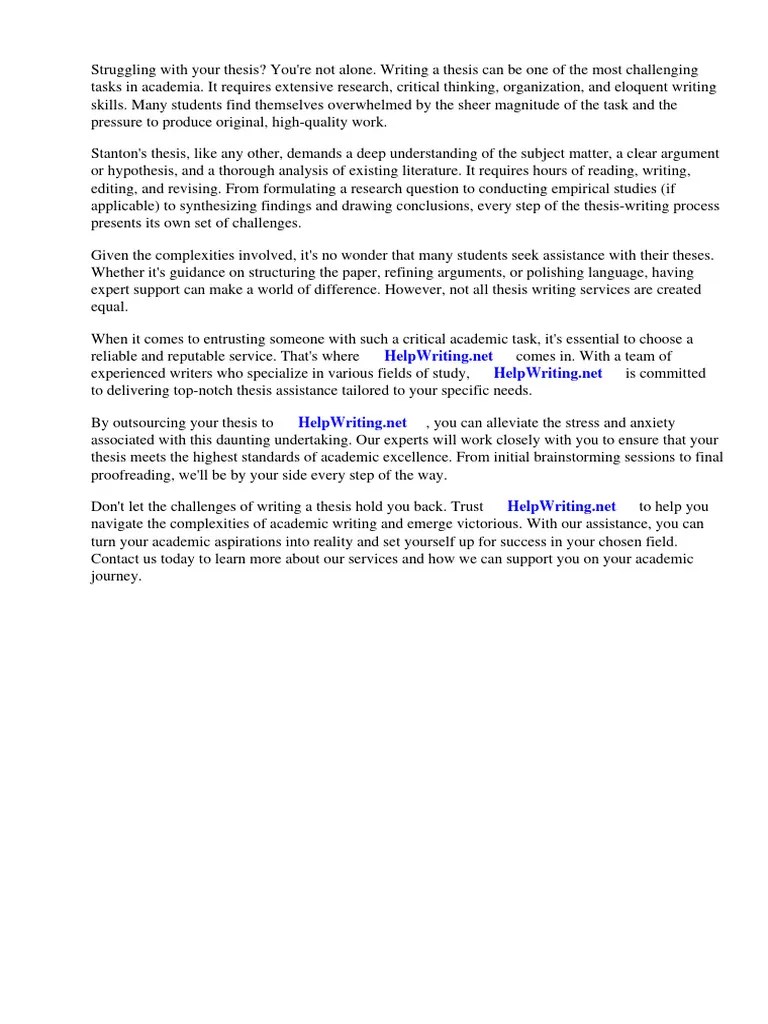 Struggling with your thesis? You're not alone. Writing a thesis can be one of the most challenging tasks in academia. It requires extensive research, critical thinking, organization, and eloquent writing skills. Many students find themselves overwhelmed by the sheer magnitude of the task and the pressure to produce original, high-quality work.

Stanton's thesis, like any other, demands a deep understanding of the subject matter, a clear argument or hypothesis, and a thorough analysis of existing literature. It requires hours of reading, writing, editing, and revising. From formulating a research question to conducting empirical studies (if applicable) to synthesizing findings and drawing conclusions, every step of the thesis-writing process presents its own set of challenges.

Given the complexities involved, it's no wonder that many students seek assistance with their theses. Whether it's guidance on structuring the paper, refining arguments, or polishing language, having expert support can make a world of difference. However, not all thesis writing services are created equal.

When it comes to entrusting someone with such a critical academic task, it's essential to choose a reliable and reputable service. That's where HelpWriting.net comes in. With a team of experienced writers who specialize in various fields of study, HelpWriting.net is committed to delivering top-notch thesis assistance tailored to your specific needs.

By outsourcing your thesis to HelpWriting.net , you can alleviate the stress and anxiety associated with this daunting undertaking. Our experts will work closely with you to ensure that your thesis meets the highest standards of academic excellence. From initial brainstorming sessions to final proofreading, we'll be by your side every step of the way.

Don't let the challenges of writing a thesis hold you back. Trust HelpWriting.net to help you navigate the complexities of academic writing and emerge victorious. With our assistance, you can turn your academic aspirations into reality and set yourself up for success in your chosen field. Contact us today to learn more about our services and how we can support you on your academic journey.